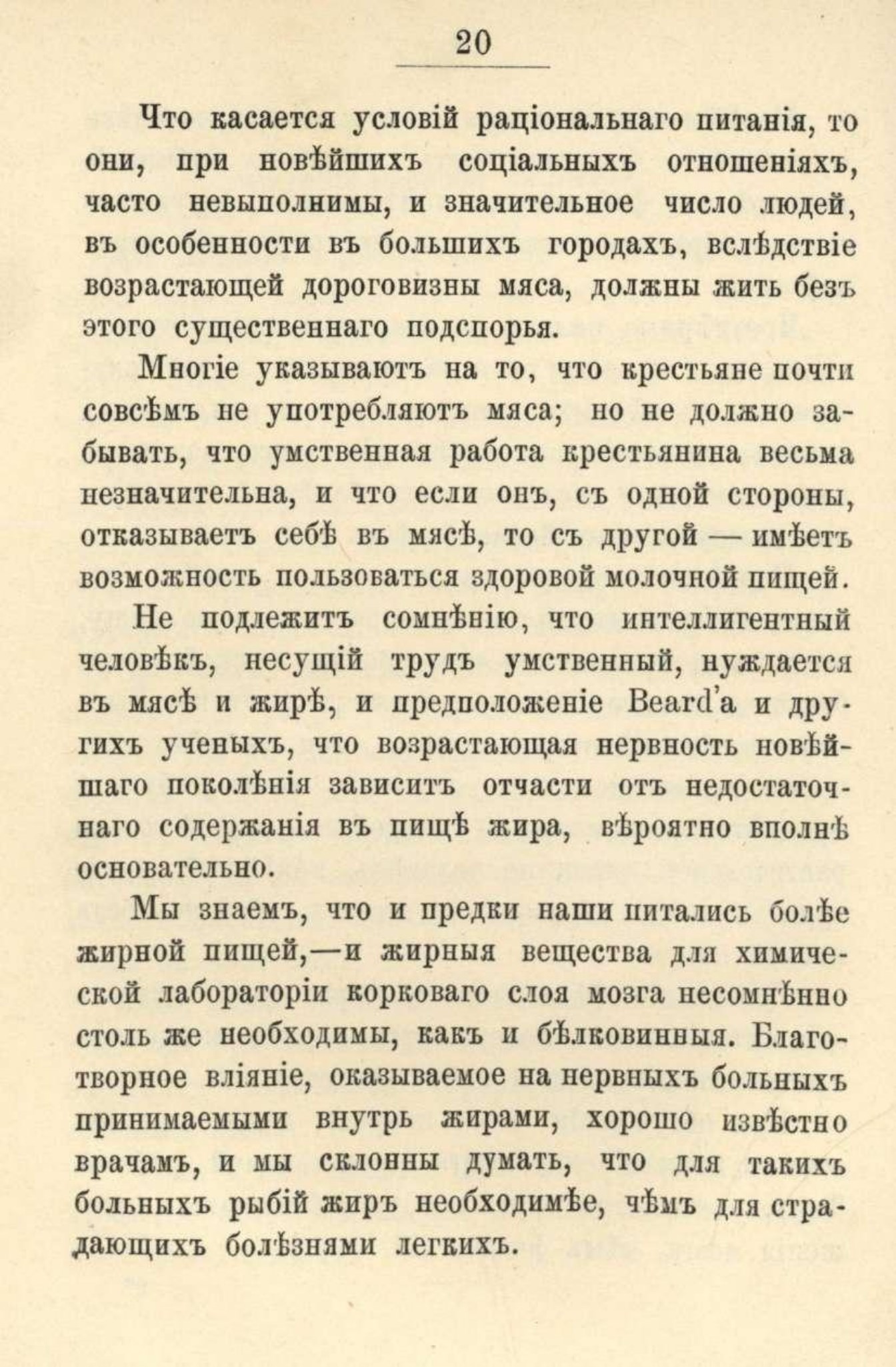 20

Что касается условій раціональнаго питанія, то они, при новѣйшихъ соціальныхъ отношеніяхъ, часто невыполнимы, и значительное число людей, въ особенности въ большихъ городахъ, вслѣдствіе возрастающей дороговизны мяса, должны жить безъ этого существеннаго подспорья.

Многіе указываютъ на то, что крестьяне почти совсѣмъ не употребляютъ мяса; но не должно забывать, что умственная работа крестьянина весьма незначительна, и что если онъ, съ одной стороны, отказываетъ себѣ въ мясѣ, то съ другой — имѣетъ возможность пользоваться здоровой молочной пищей.

Не подлежитъ сомнѣнію, что интеллигентный человѣкъ, несущій трудъ умственный, нуждается въ мясѣ и жирѣ, и предположеніе Beard'а и другихъ ученыхъ, что возрастающая нервность новѣйшаго поколѣнія зависитъ отчасти отъ недостаточнаго содержанія въ пищѣ жира, вѣроятно вполнѣ основательно.

Мы знаемъ, что и предки наши питались болѣе жирной пищей,—и жирныя вещества для химической лабораторіи корковаго слоя мозга несомнѣнно столь же необходимы, какъ и бѣлковинныя. Благотворное вліяніе, оказываемое на нервныхъ больныхъ принимаемыми внутрь жирами, хорошо извѣстно врачамъ, и мы склонны думать, что для такихъ больныхъ рыбій жиръ необходимѣе, чѣмъ для страдающихъ болѣзнями легкихъ.